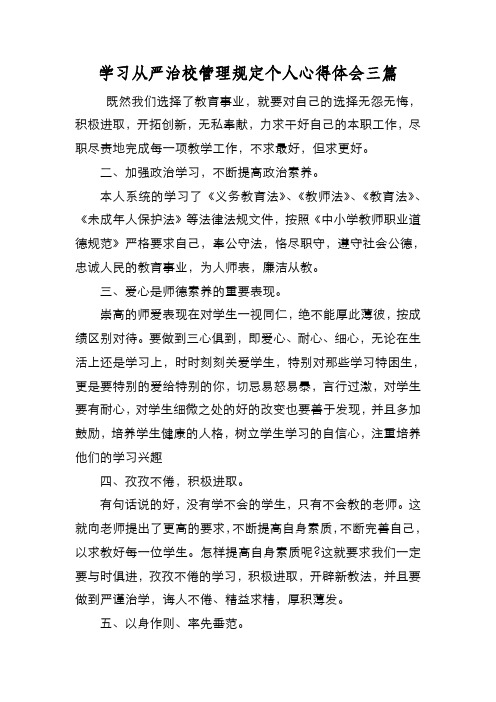 学习从严治校管理规定个人心得体会三篇

既然我们选择了教育事业，就要对自己的选择无怨无悔，积极进取，开拓创新，无私奉献，力求干好自己的本职工作，尽职尽责地完成每一项教学工作，不求最好，但求更好。

二、加强政治学习，不断提高政治素养。

本人系统的学习了《义务教育法》、《教师法》、《教育法》、《未成年人保护法》等法律法规文件，按照《中小学教师职业道德规范》严格要求自己，奉公守法，恪尽职守，遵守社会公德，忠诚人民的教育事业，为人师表，廉洁从教。

三、爱心是师德素养的重要表现。

崇高的师爱表现在对学生一视同仁，绝不能厚此薄彼，按成绩区别对待。要做到三心俱到，即爱心、耐心、细心，无论在生活上还是学习上，时时刻刻关爱学生，特别对那些学习特困生，更是要特别的爱给特别的你，切忌易怒易暴，言行过激，对学生要有耐心，对学生细微之处的好的改变也要善于发现，并且多加鼓励，培养学生健康的人格，树立学生学习的自信心，注重培养他们的学习兴趣

四、孜孜不倦，积极进取。

有句话说的好，没有学不会的学生，只有不会教的老师。这就向老师提出了更高的要求，不断提高自身素质，不断完善自己，以求教好每一位学生。怎样提高自身素质呢?这就要求我们一定要与时俱进，孜孜不倦的学习，积极进取，开辟新教法，并且要做到严谨治学，诲人不倦、精益求精，厚积薄发。

五、以身作则、率先垂范。